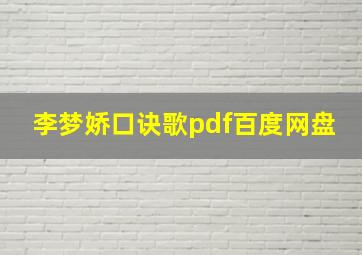 李梦娇口诀歌pdf百度网盘